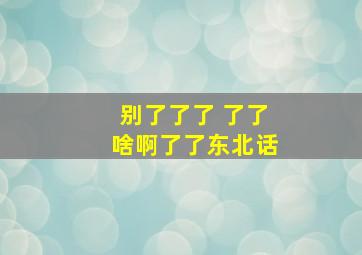 别了了了 了了
啥啊了了东北话